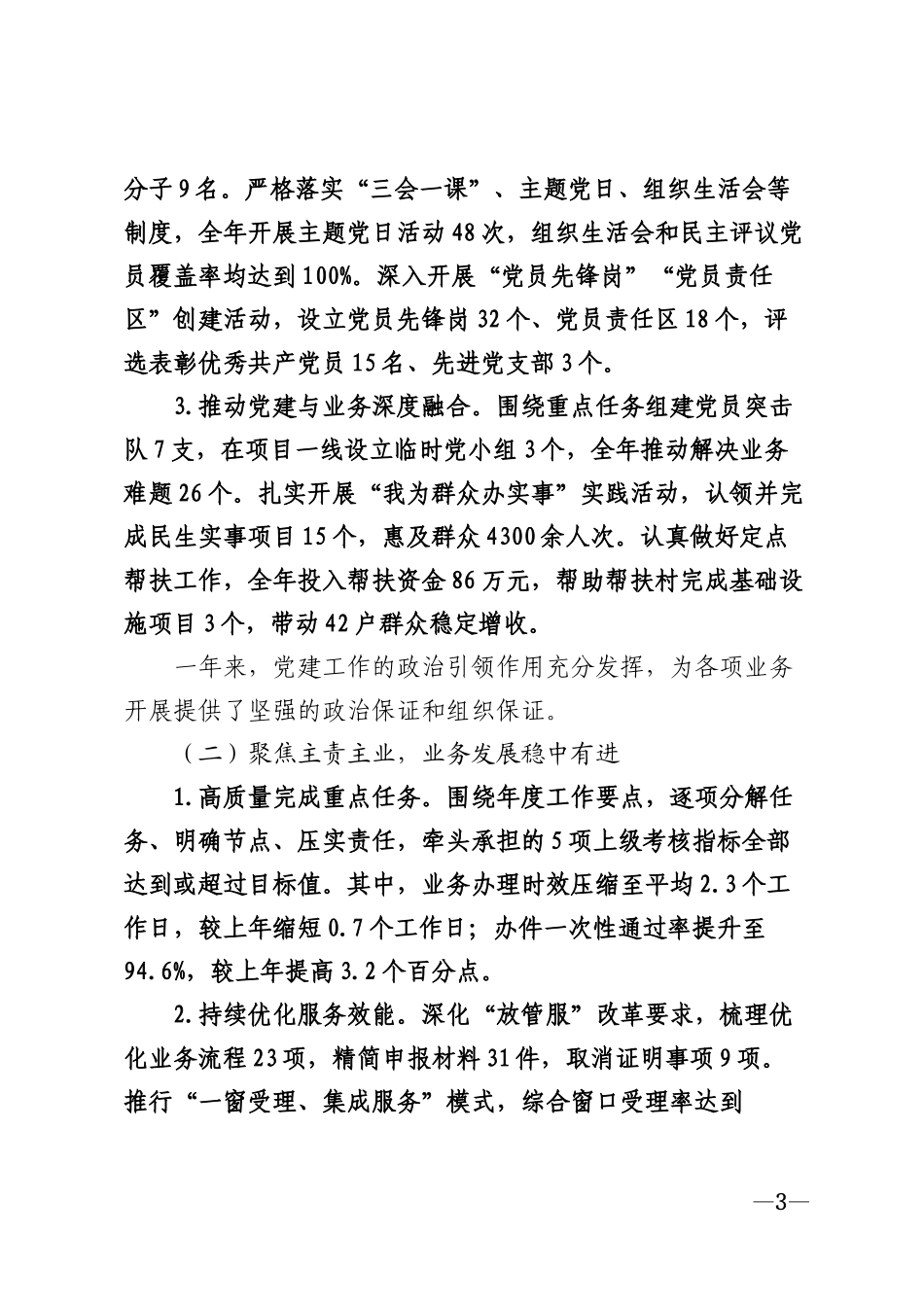 分子9名。严格落实“三会一课”、主题党日、组织生活会等制度，全年开展主题党日活动48次，组织生活会和民主评议党员覆盖率均达到100%。深入开展“党员先锋岗”“党员责任区”创建活动，设立党员先锋岗32个、党员责任区18个，评选表彰优秀共产党员15名、先进党支部3个。

3.推动党建与业务深度融合。围绕重点任务组建党员突击队7支，在项目一线设立临时党小组3个，全年推动解决业务难题26个。扎实开展“我为群众办实事”实践活动，认领并完成民生实事项目15个，惠及群众4300余人次。认真做好定点帮扶工作，全年投入帮扶资金86万元，帮助帮扶村完成基础设施项目3个，带动42户群众稳定增收。

一年来，党建工作的政治引领作用充分发挥，为各项业务开展提供了坚强的政治保证和组织保证。

（二）聚焦主责主业，业务发展稳中有进

1.高质量完成重点任务。围绕年度工作要点，逐项分解任务、明确节点、压实责任，牵头承担的5项上级考核指标全部达到或超过目标值。其中，业务办理时效压缩至平均2.3个工作日，较上年缩短0.7个工作日；办件一次性通过率提升至94.6%，较上年提高3.2个百分点。

2.持续优化服务效能。深化“放管服”改革要求，梳理优化业务流程23项，精简申报材料31件，取消证明事项9项。推行“一窗受理、集成服务”模式，综合窗口受理率达到

—3—